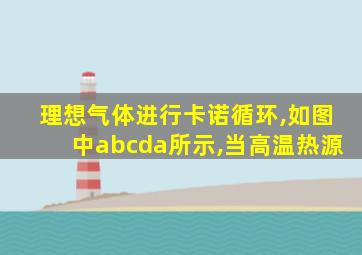 理想气体进行卡诺循环,如图中abcda所示,当高温热源